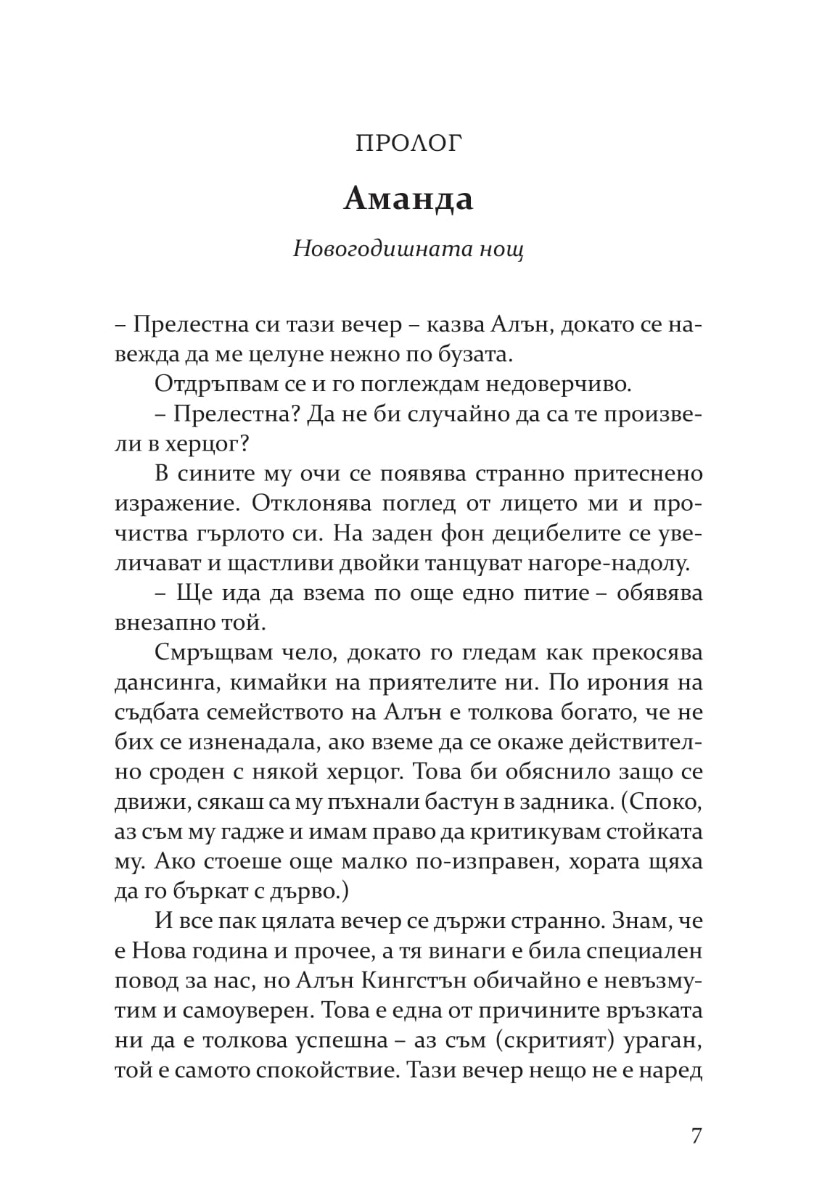 ПРОЛОГ

Аманда

Новогодишната нощ

– Прелестна си тази вечер – казва Алън, докато се навежда да ме целуне нежно по бузата.

Отдръпвам се и го поглеждам недоверчиво.

– Прелестна? Да не би случайно да са те произвели в херцог?

В сините му очи се появява странно притеснено изражение. Отклонява поглед от лицето ми и прочиства гърлото си. На заден фон децибелите се увеличават и щастливи двойки танцуват нагоре-надолу.

– Ще ида да взема по още едно питие – обявява внезапно той.

Смръщвам чело, докато го гледам как прекосява дансинга, кимайки на приятелите ни. По ирония на съдбата семейството на Алън е толкова богато, че не бих се изненадала, ако вземе да се окаже действително сроден с някой херцог. Това би обяснило защо се движи, сякаш са му пъхнали бастун в задника. (Споко, аз съм му гадже и имам право да критикувам стойката му. Ако стоеше още малко по-изправен, хората щяха да го бъркат с дърво.)

И все пак цялата вечер се държи странно. Знам, че е Нова година и прочее, а тя винаги е била специален повод за нас, но Алън Кингстън обичайно е невъзмутим и самоуверен. Това е една от причините връзката ни да е толкова успешна – аз съм (скритият) ураган, той е самото спокойствие. Тази вечер нещо не е наред

7